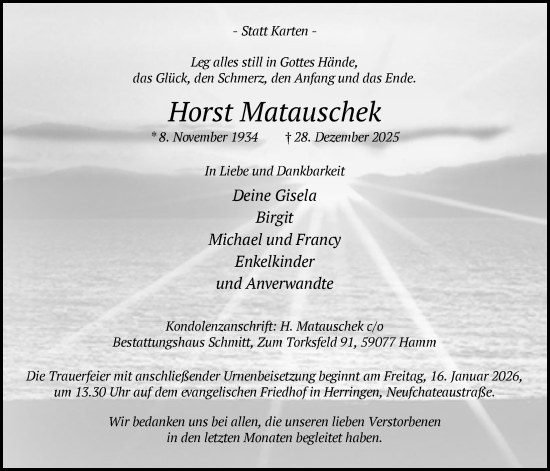 - Statt Karten -

Leg alles still in Gottes Hände,
das Glück, den Schmerz, den Anfang und das Ende.

Horst Matauschek

* 8. November 1934 † 28. Dezember 2025

In Liebe und Dankbarkeit

Deine Gisela
Birgit
Michael und Francy
Enkelkinder
und Anverwandte

Kondolenzanschrift: H. Matauschek c/o
Bestattungshaus Schmitt, Zum Torksfeld 91, 59077 Hamm

Die Trauerfeier mit anschließender Urnenbeisetzung beginnt am Freitag, 16. Januar 2026, um 13.30 Uhr auf dem evangelischen Friedhof in Herringen, Neufchateaustraße.

Wir bedanken uns bei allen, die unseren lieben Verstorbenen in den letzten Monaten begleitet haben.